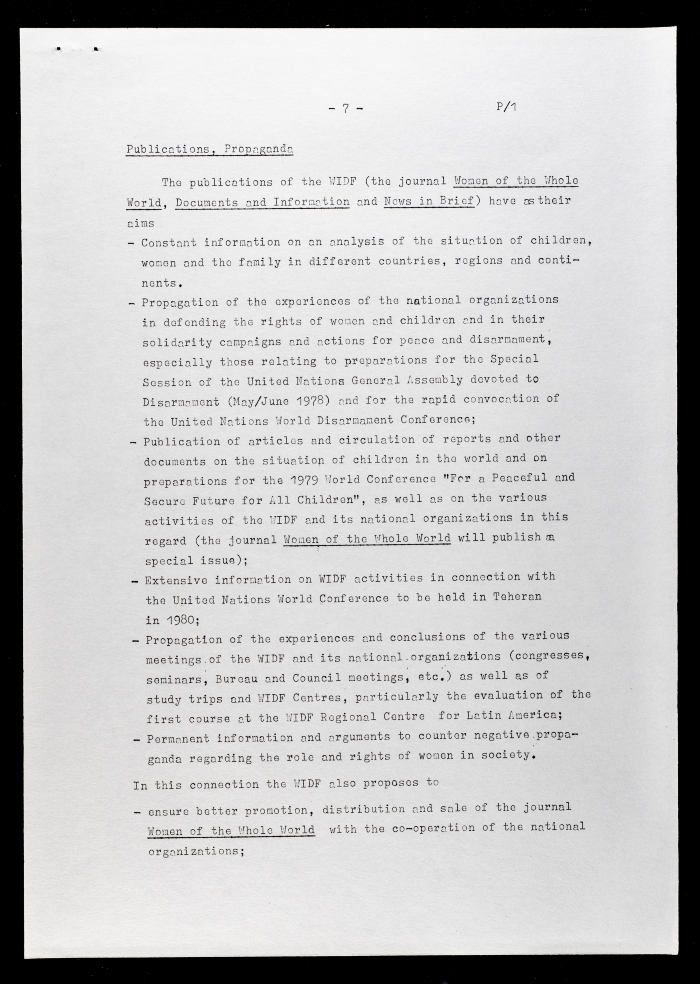 - 7 -          P/1

Publications, Propaganda

The publications of the WIDF (the journal Women of the Whole World, Documents and Information and News in Brief) have as their aims

- Constant information on an analysis of the situation of children, women and the family in different countries, regions and continents.
- Propagation of the experiences of the national organizations in defending the rights of women and children and in their solidarity campaigns and actions for peace and disarmament, especially those relating to preparations for the Special Session of the United Nations General Assembly devoted to Disarmament (May/June 1978) and for the rapid convocation of the United Nations World Disarmament Conference;
- Publication of articles and circulation of reports and other documents on the situation of children in the world and on preparations for the 1979 World Conference "For a Peaceful and Secure Future for All Children", as well as on the various activities of the WIDF and its national organizations in this regard (the journal Women of the Whole World will publish a special issue);
- Extensive information on WIDF activities in connection with the United Nations World Conference to be held in Teheran in 1980;
- Propagation of the experiences and conclusions of the various meetings of the WIDF and its national organizations (congresses, seminars, Bureau and Council meetings, etc.) as well as of study trips and WIDF Centres, particularly the evaluation of the first course at the WIDF Regional Centre for Latin America;
- Permanent information and arguments to counter negative propaganda regarding the role and rights of women in society.

In this connection the WIDF also proposes to

- ensure better promotion, distribution and sale of the journal Women of the Whole World with the co-operation of the national organizations;